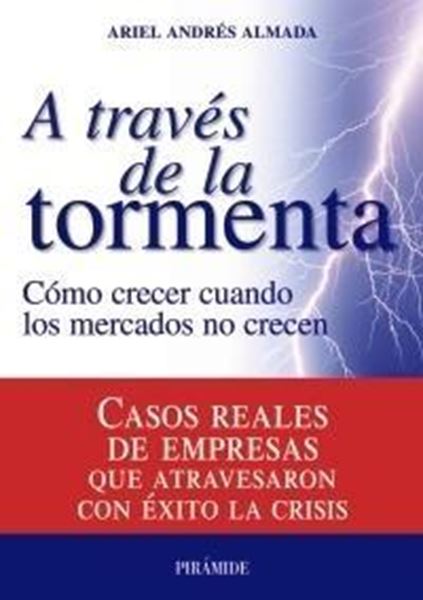 ARIEL ANDRÉS ALMADA

A través de la tormenta

Cómo crecer cuando los mercados no crecen

CASOS REALES DE EMPRESAS QUE ATRAVESARON CON ÉXITO LA CRISIS

PIRÁMIDE